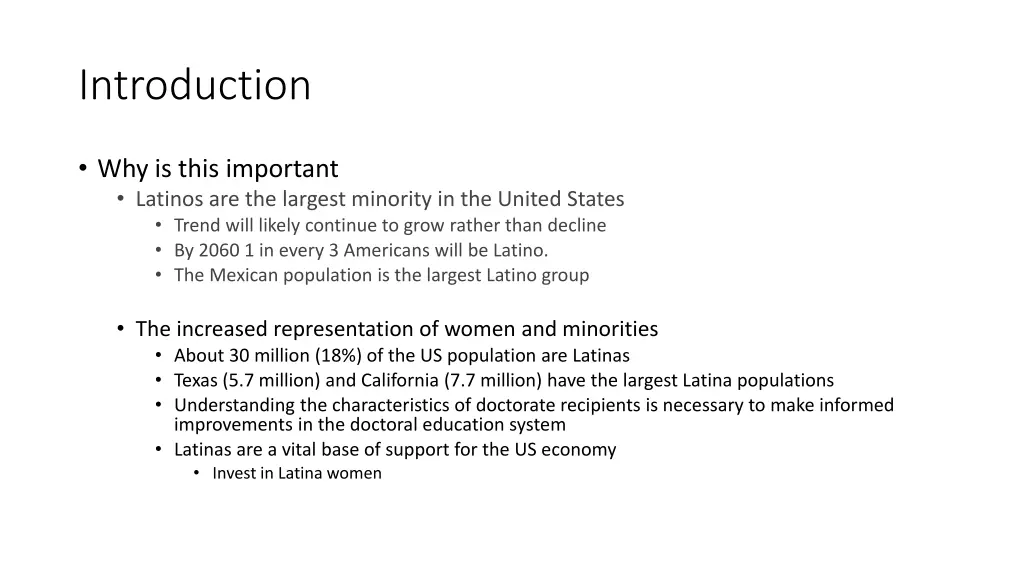 Introduction

• Why is this important
• Latinos are the largest minority in the United States
• Trend will likely continue to grow rather than decline
• By 2060 1 in every 3 Americans will be Latino.
• The Mexican population is the largest Latino group

• The increased representation of women and minorities
• About 30 million (18%) of the US population are Latinas
• Texas (5.7 million) and California (7.7 million) have the largest Latina populations
• Understanding the characteristics of doctorate recipients is necessary to make informed improvements in the doctoral education system
• Latinas are a vital base of support for the US economy
• Invest in Latina women